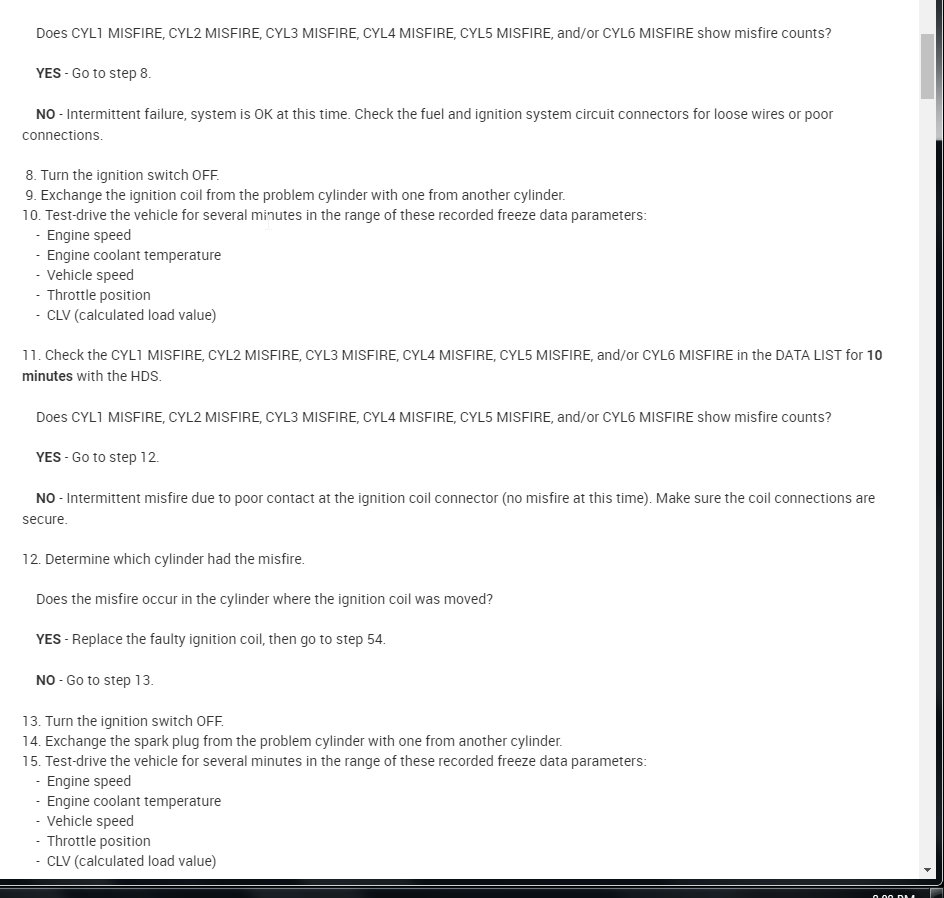 Does CYL1 MISFIRE, CYL2 MISFIRE, CYL3 MISFIRE, CYL4 MISFIRE, CYL5 MISFIRE, and/or CYL6 MISFIRE show misfire counts?

YES - Go to step 8.

NO - Intermittent failure, system is OK at this time. Check the fuel and ignition system circuit connectors for loose wires or poor connections.

8. Turn the ignition switch OFF.
9. Exchange the ignition coil from the problem cylinder with one from another cylinder.
10. Test-drive the vehicle for several minutes in the range of these recorded freeze data parameters:
- Engine speed
- Engine coolant temperature
- Vehicle speed
- Throttle position
- CLV (calculated load value)

11. Check the CYL1 MISFIRE, CYL2 MISFIRE, CYL3 MISFIRE, CYL4 MISFIRE, CYL5 MISFIRE, and/or CYL6 MISFIRE in the DATA LIST for 10 minutes with the HDS.

Does CYL1 MISFIRE, CYL2 MISFIRE, CYL3 MISFIRE, CYL4 MISFIRE, CYL5 MISFIRE, and/or CYL6 MISFIRE show misfire counts?

YES - Go to step 12.

NO - Intermittent misfire due to poor contact at the ignition coil connector (no misfire at this time). Make sure the coil connections are secure.

12. Determine which cylinder had the misfire.

Does the misfire occur in the cylinder where the ignition coil was moved?

YES - Replace the faulty ignition coil, then go to step 54.

NO - Go to step 13.

13. Turn the ignition switch OFF.
14. Exchange the spark plug from the problem cylinder with one from another cylinder.
15. Test-drive the vehicle for several minutes in the range of these recorded freeze data parameters:
- Engine speed
- Engine coolant temperature
- Vehicle speed
- Throttle position
- CLV (calculated load value)